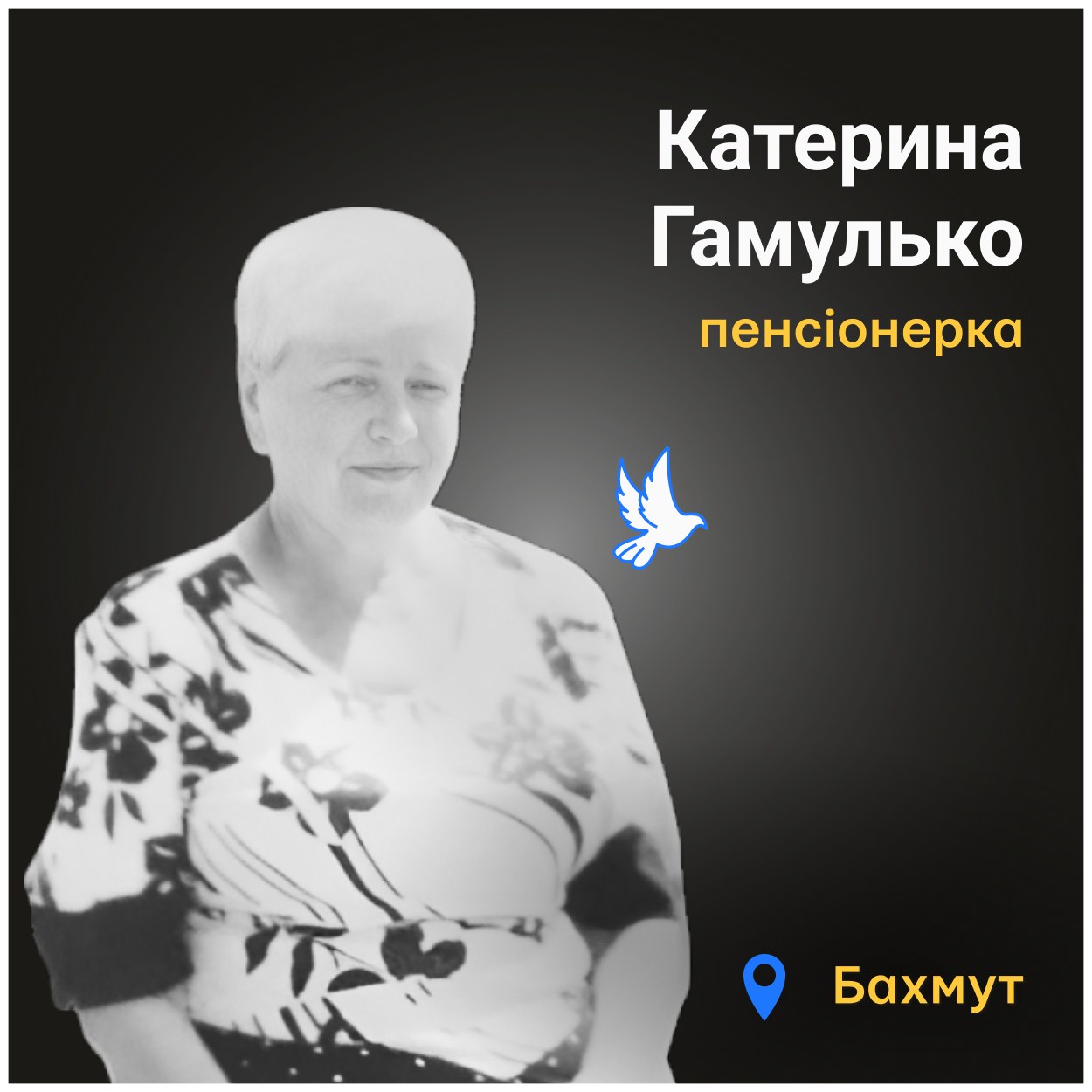 Катерина Гамулько
пенсіонерка

Бахмут